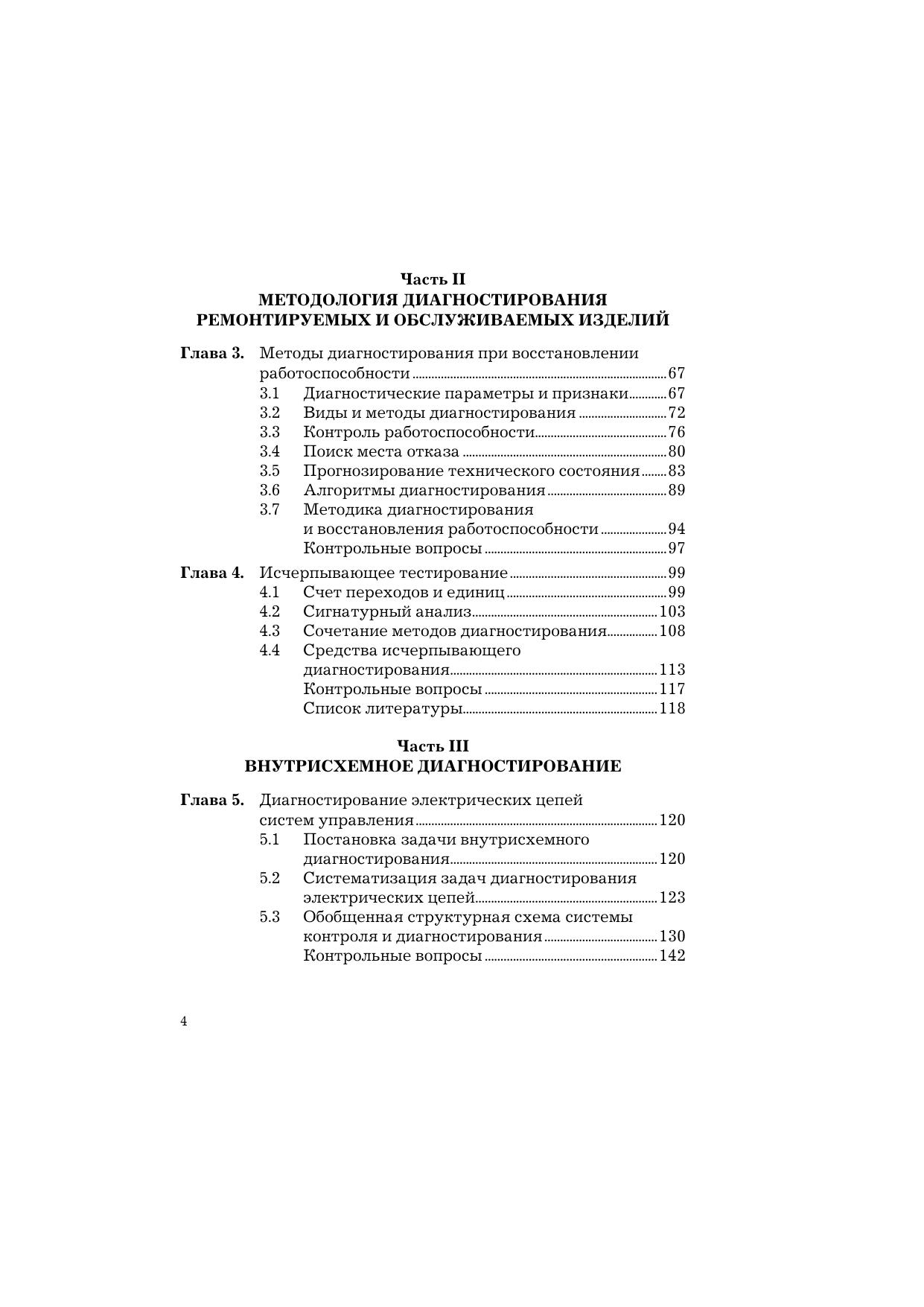 Часть II
МЕТОДОЛОГИЯ ДИАГНОСТИРОВАНИЯ РЕМОНТИРУЕМЫХ И ОБСЛУЖИВАЕМЫХ ИЗДЕЛИЙ

Глава 3. Методы диагностирования при восстановлении работоспособности ........ 67
3.1 Диагностические параметры и признаки ........ 67
3.2 Виды и методы диагностирования ........ 72
3.3 Контроль работоспособности ........ 76
3.4 Поиск места отказа ........ 80
3.5 Прогнозирование технического состояния ........ 83
3.6 Алгоритмы диагностирования ........ 89
3.7 Методика диагностирования и восстановления работоспособности ........ 94
Контрольные вопросы ........ 97

Глава 4. Исчерпывающее тестирование ........ 99
4.1 Счет переходов и единиц ........ 99
4.2 Сигнатурный анализ ........ 103
4.3 Сочетание методов диагностирования ........ 108
4.4 Средства исчерпывающего диагностирования ........ 113
Контрольные вопросы ........ 117
Список литературы ........ 118

Часть III
ВНУТРИСХЕМНОЕ ДИАГНОСТИРОВАНИЕ

Глава 5. Диагностирование электрических цепей систем управления ........ 120
5.1 Постановка задачи внутрисхемного диагностирования ........ 120
5.2 Систематизация задач диагностирования электрических цепей ........ 123
5.3 Обобщенная структурная схема системы контроля и диагностирования ........ 130
Контрольные вопросы ........ 142

4